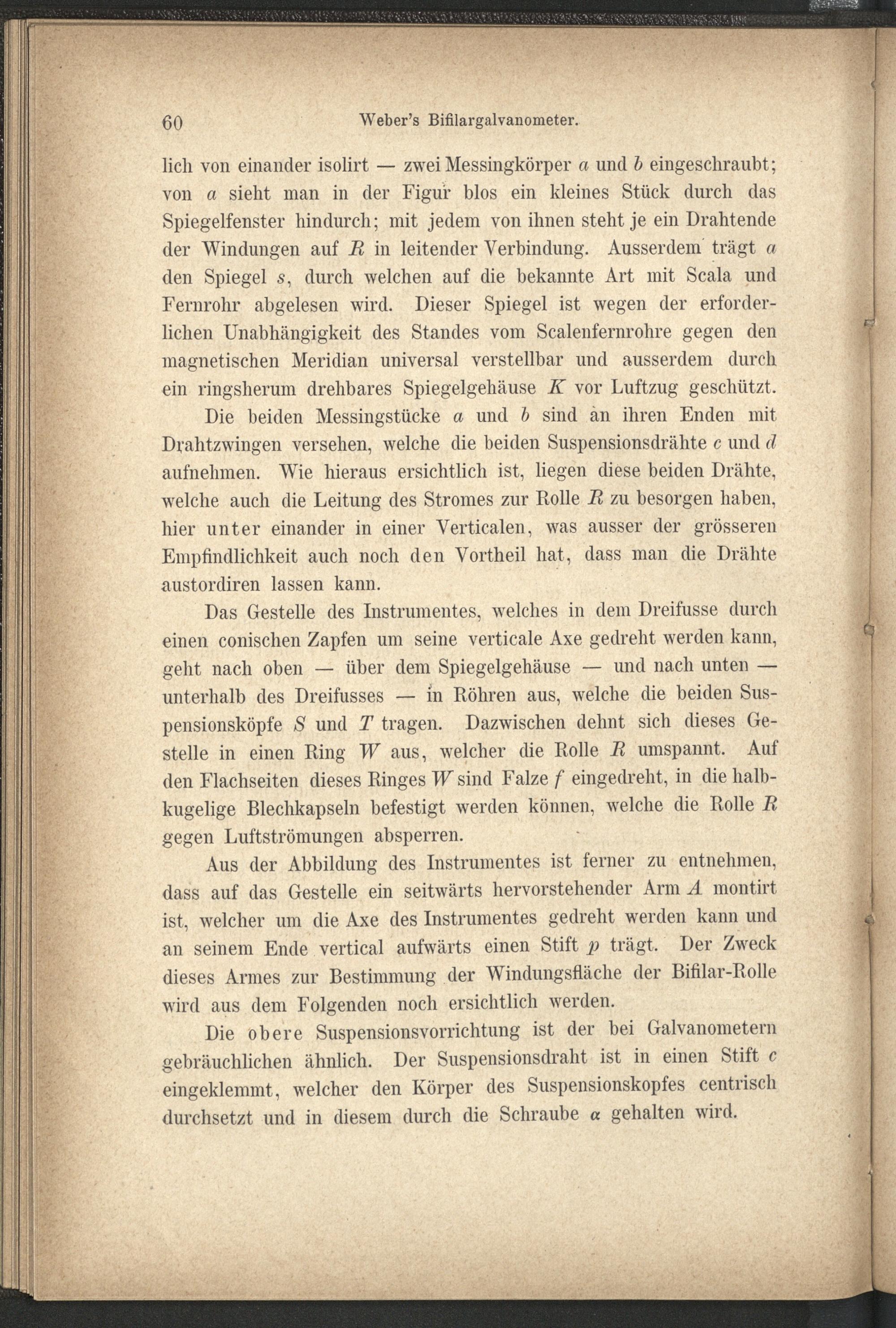 60 Weber's Bifilargalvanometer.

lich von einander isolirt — zwei Messingkörper $a$ und $b$ eingeschraubt; von $a$ sieht man in der Figur blos ein kleines Stück durch das Spiegelfenster hindurch; mit jedem von ihnen steht je ein Drahtende der Windungen auf $R$ in leitender Verbindung. Ausserdem trägt $a$ den Spiegel $s$, durch welchen auf die bekannte Art mit Scala und Fernrohr abgelesen wird. Dieser Spiegel ist wegen der erforderlichen Unabhängigkeit des Standes vom Scalenfernrohre gegen den magnetischen Meridian universal verstellbar und ausserdem durch ein ringsherum drehbares Spiegelgehäuse $K$ vor Luftzug geschützt.

Die beiden Messingstücke $a$ und $b$ sind an ihren Enden mit Drahtzwingen versehen, welche die beiden Suspensionsdrähte $c$ und $d$ aufnehmen. Wie hieraus ersichtlich ist, liegen diese beiden Drähte, welche auch die Leitung des Stromes zur Rolle $R$ zu besorgen haben, hier unter einander in einer Verticalen, was ausser der grösseren Empfindlichkeit auch noch den Vortheil hat, dass man die Drähte austordiren lassen kann.

Das Gestelle des Instrumentes, welches in dem Dreifusse durch einen conischen Zapfen um seine verticale Axe gedreht werden kann, geht nach oben — über dem Spiegelgehäuse — und nach unten — unterhalb des Dreifusses — in Röhren aus, welche die beiden Suspensionsköpfe $S$ und $T$ tragen. Dazwischen dehnt sich dieses Gestelle in einen Ring $W$ aus, welcher die Rolle $R$ umspannt. Auf den Flachseiten dieses Ringes $W$ sind Falze $f$ eingedreht, in die halbkugelige Blechkapseln befestigt werden können, welche die Rolle $R$ gegen Luftströmungen absperren.

Aus der Abbildung des Instrumentes ist ferner zu entnehmen, dass auf das Gestelle ein seitwärts hervorstehender Arm $A$ montirt ist, welcher um die Axe des Instrumentes gedreht werden kann und an seinem Ende vertical aufwärts einen Stift $p$ trägt. Der Zweck dieses Armes zur Bestimmung der Windungsfläche der Bifilar-Rolle wird aus dem Folgenden noch ersichtlich werden.

Die obere Suspensionsvorrichtung ist der bei Galvanometern gebräuchlichen ähnlich. Der Suspensionsdraht ist in einen Stift $c$ eingeklemmt, welcher den Körper des Suspensionskopfes centrisch durchsetzt und in diesem durch die Schraube $\alpha$ gehalten wird.